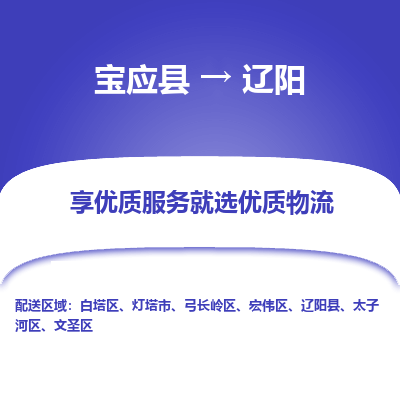 宝应县 → 辽阳

享优质服务就选优质物流

配送区域：白塔区、灯塔市、弓长岭区、宏伟区、辽阳县、太子河区、文圣区